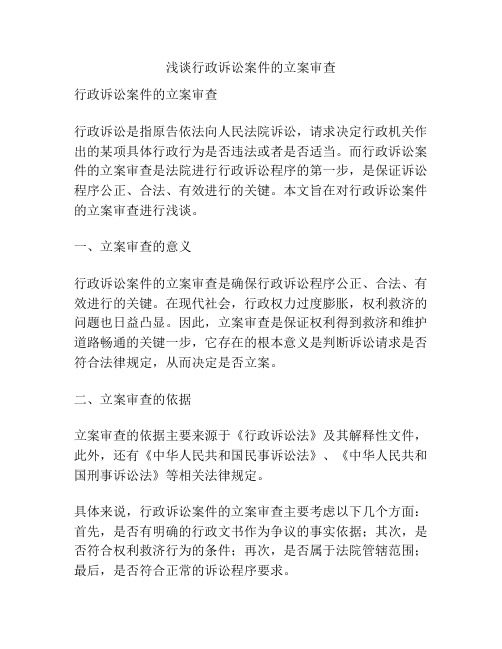 浅谈行政诉讼案件的立案审查

行政诉讼案件的立案审查

行政诉讼是指原告依法向人民法院诉讼，请求决定行政机关作出的某项具体行政行为是否违法或者是否适当。而行政诉讼案件的立案审查是法院进行行政诉讼程序的第一步，是保证诉讼程序公正、合法、有效进行的关键。本文旨在对行政诉讼案件的立案审查进行浅谈。

一、立案审查的意义

行政诉讼案件的立案审查是确保行政诉讼程序公正、合法、有效进行的关键。在现代社会，行政权力过度膨胀，权利救济的问题也日益凸显。因此，立案审查是保证权利得到救济和维护道路畅通的关键一步，它存在的根本意义是判断诉讼请求是否符合法律规定，从而决定是否立案。

二、立案审查的依据

立案审查的依据主要来源于《行政诉讼法》及其解释性文件，此外，还有《中华人民共和国民事诉讼法》、《中华人民共和国刑事诉讼法》等相关法律规定。

具体来说，行政诉讼案件的立案审查主要考虑以下几个方面：首先，是否有明确的行政文书作为争议的事实依据；其次，是否符合权利救济行为的条件；再次，是否属于法院管辖范围；最后，是否符合正常的诉讼程序要求。